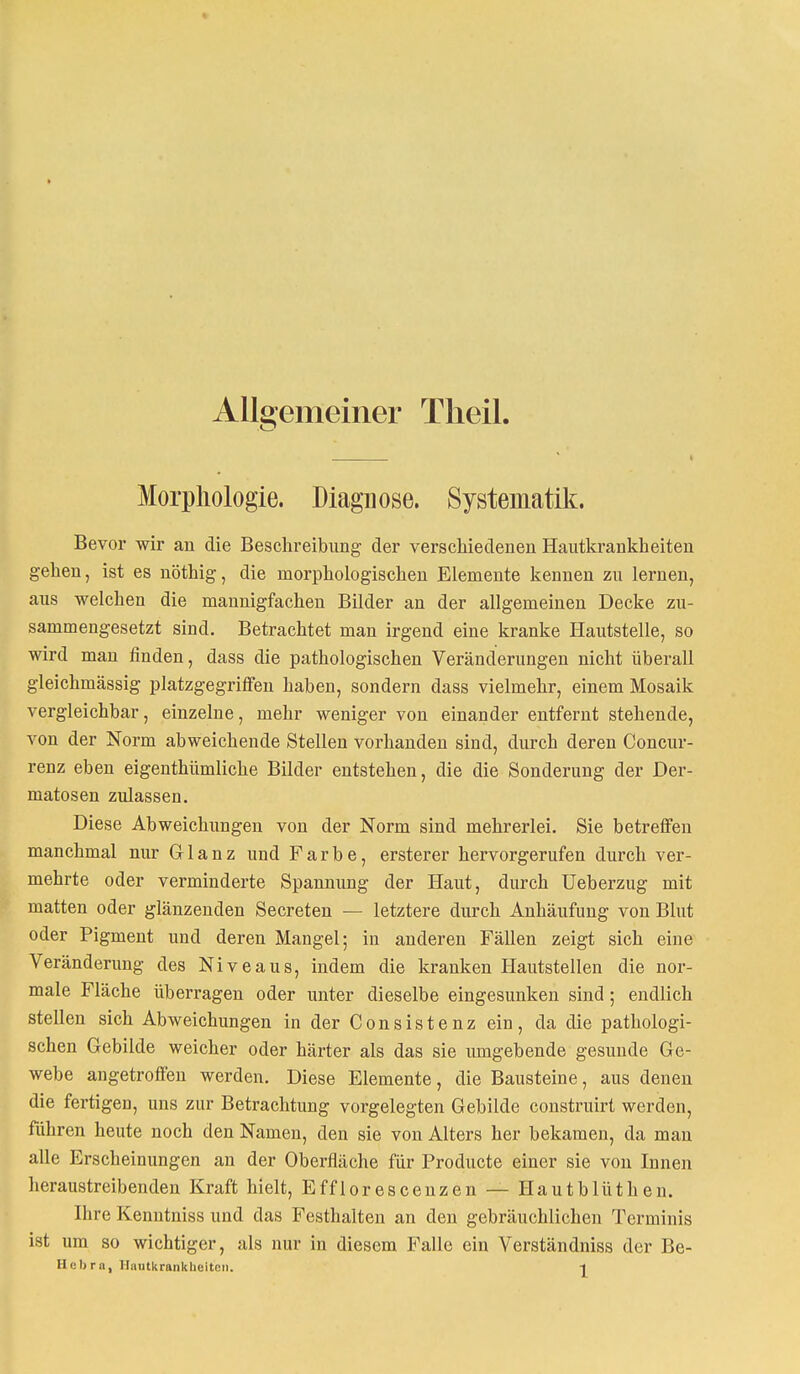 Allgemeiner Theil.

Morphologie. Diagnose. Systematik.

Bevor wir an die Beschreibung der verschiedenen Hautkrankheiten gehen, ist es nöthig, die morphologischen Elemente kennen zu lernen, aus welchen die mannigfachen Bilder an der allgemeinen Decke zusammengesetzt sind. Betrachtet man irgend eine kranke Hautstelle, so wird man finden, dass die pathologischen Veränderungen nicht überall gleichmässig platzgegriffen haben, sondern dass vielmehr, einem Mosaik vergleichbar, einzelne, mehr weniger von einander entfernt stehende, von der Norm abweichende Stellen vorhanden sind, durch deren Concurrenz eben eigenthümliche Bilder entstehen, die die Sonderung der Dermatosen zulassen.

Diese Abweichungen von der Norm sind mehrerlei. Sie betreffen manchmal nur Glanz und Farbe, ersterer hervorgerufen durch vermehrte oder verminderte Spannung der Haut, durch Ueberzug mit matten oder glänzenden Secreten — letztere durch Anhäufung von Blut oder Pigment und deren Mangel; in anderen Fällen zeigt sich eine Veränderung des Niveaus, indem die kranken Hautstellen die normale Fläche überragen oder unter dieselbe eingesunken sind; endlich stellen sich Abweichungen in der Consistenz ein, da die pathologischen Gebilde weicher oder härter als das sie umgebende gesunde Gewebe angetroffen werden. Diese Elemente, die Bausteine, aus denen die fertigen, uns zur Betrachtung vorgelegten Gebilde construirt werden, führen heute noch den Namen, den sie von Alters her bekamen, da man alle Erscheinungen an der Oberfläche für Producte einer sie von Innen heraustreibenden Kraft hielt, Efflorescenzen — Hautblüthen.

Ihre Kenntniss und das Festhalten an den gebräuchlichen Terminis ist um so wichtiger, als nur in diesem Falle ein Verständniss der Be-

Hebra, Hautkrankheiten. 1